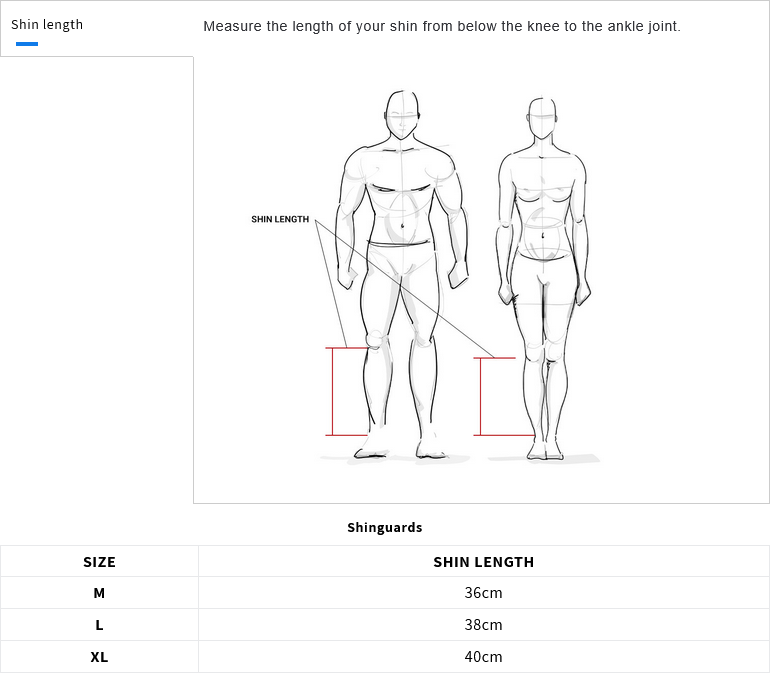 Shin length

Measure the length of your shin from below the knee to the ankle joint.

SHIN LENGTH

Shinguards

| SIZE | SHIN LENGTH |
|---|---|
| M | 36cm |
| L | 38cm |
| XL | 40cm |